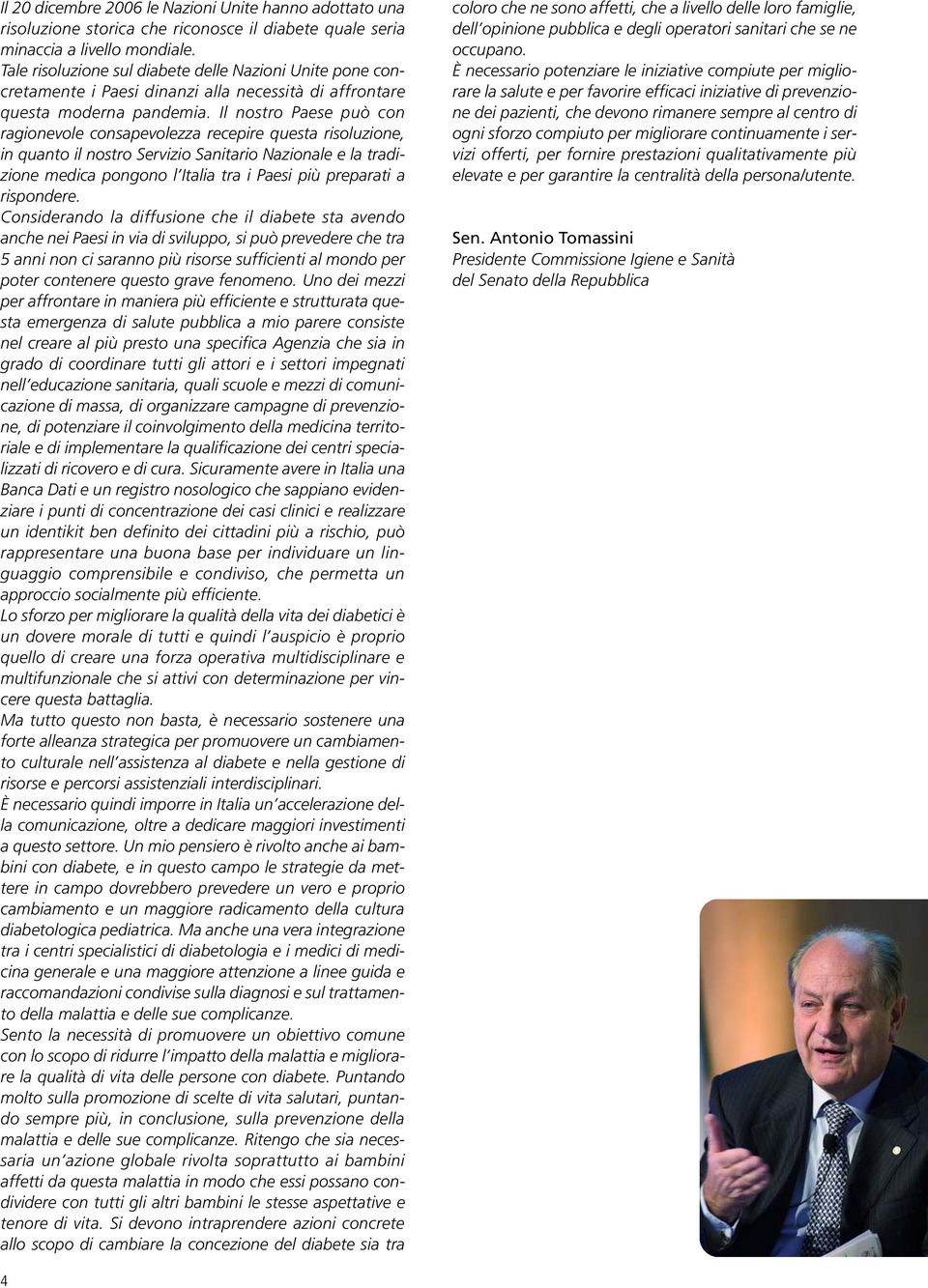 Il 20 dicembre 2006 le Nazioni Unite hanno adottato una risoluzione storica che riconosce il diabete quale seria minaccia a livello mondiale.
Tale risoluzione sul diabete delle Nazioni Unite pone concretamente i Paesi dinanzi alla necessità di affrontare questa moderna pandemia. Il nostro Paese può con ragionevole consapevolezza recepire questa risoluzione, in quanto il nostro Servizio Sanitario Nazionale e la tradizione medica pongono l'Italia tra i Paesi più preparati a rispondere.
Considerando la diffusione che il diabete sta avendo anche nei Paesi in via di sviluppo, si può prevedere che tra 5 anni non ci saranno più risorse sufficienti al mondo per poter contenere questo grave fenomeno. Uno dei mezzi per affrontare in maniera più efficiente e strutturata questa emergenza di salute pubblica a mio parere consiste nel creare al più presto una specifica Agenzia che sia in grado di coordinare tutti gli attori e i settori impegnati nell'educazione sanitaria, quali scuole e mezzi di comunicazione di massa, di organizzare campagne di prevenzione, di potenziare il coinvolgimento della medicina territoriale e di implementare la qualificazione dei centri specializzati di ricovero e di cura. Sicuramente avere in Italia una Banca Dati e un registro nosologico che sappiano evidenziare i punti di concentrazione dei casi clinici e realizzare un identikit ben definito dei cittadini più a rischio, può rappresentare una buona base per individuare un linguaggio comprensibile e condiviso, che permetta un approccio socialmente più efficiente.
Lo sforzo per migliorare la qualità della vita dei diabetici è un dovere morale di tutti e quindi l'auspicio è proprio quello di creare una forza operativa multidisciplinare e multifunzionale che si attivi con determinazione per vincere questa battaglia.
Ma tutto questo non basta, è necessario sostenere una forte alleanza strategica per promuovere un cambiamento culturale nell'assistenza al diabete e nella gestione di risorse e percorsi assistenziali interdisciplinari.
È necessario quindi imporre in Italia un'accelerazione della comunicazione, oltre a dedicare maggiori investimenti a questo settore. Un mio pensiero è rivolto anche ai bambini con diabete, e in questo campo le strategie da mettere in campo dovrebbero prevedere un vero e proprio cambiamento e un maggiore radicamento della cultura diabetologica pediatrica. Ma anche una vera integrazione tra i centri specialistici di diabetologia e i medici di medicina generale e una maggiore attenzione a linee guida e raccomandazioni condivise sulla diagnosi e sul trattamento della malattia e delle sue complicanze.
Sento la necessità di promuovere un obiettivo comune con lo scopo di ridurre l'impatto della malattia e migliorare la qualità di vita delle persone con diabete. Puntando molto sulla promozione di scelte di vita salutari, puntando sempre più, in conclusione, sulla prevenzione della malattia e delle sue complicanze. Ritengo che sia necessaria un'azione globale rivolta soprattutto ai bambini affetti da questa malattia in modo che essi possano condividere con tutti gli altri bambini le stesse aspettative e tenore di vita. Si devono intraprendere azioni concrete allo scopo di cambiare la concezione del diabete sia tra coloro che ne sono affetti, che a livello delle loro famiglie, dell'opinione pubblica e degli operatori sanitari che se ne occupano.
È necessario potenziare le iniziative compiute per migliorare la salute e per favorire efficaci iniziative di prevenzione dei pazienti, che devono rimanere sempre al centro di ogni sforzo compiuto per migliorare continuamente i servizi offerti, per fornire prestazioni qualitativamente più elevate e per garantire la centralità della persona/utente.

Sen. Antonio Tomassini
Presidente Commissione Igiene e Sanità
del Senato della Repubblica

4